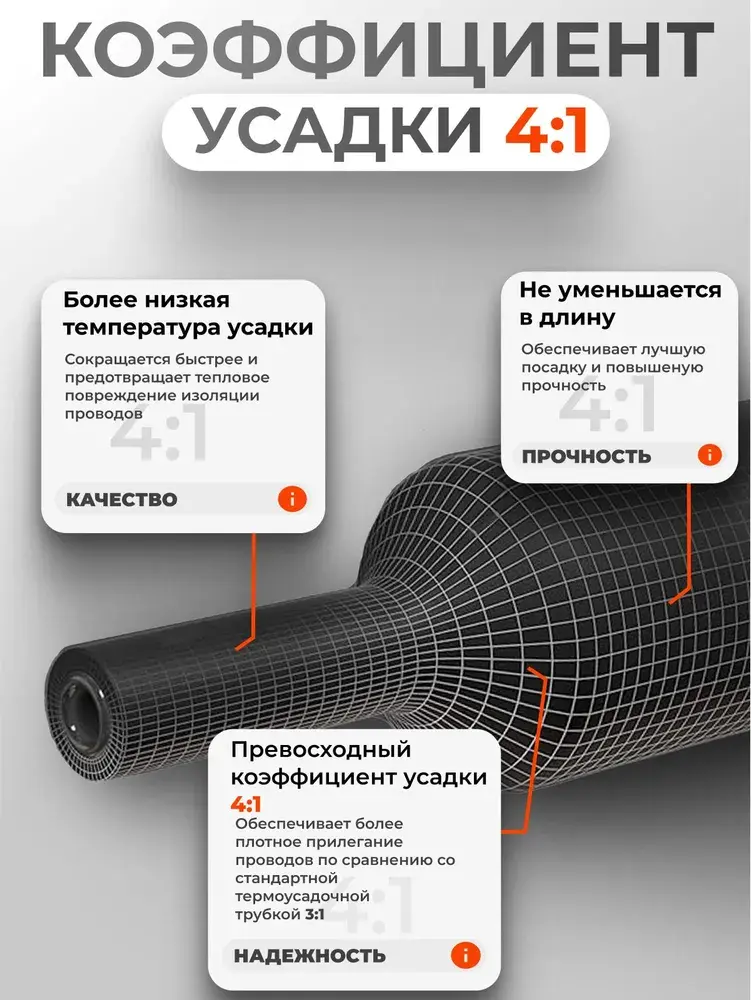 КОЭФФИЦИЕНТ

УСАДКИ 4:1

Более низкая температура усадки

Сокращается быстрее и предотвращает тепловое повреждение изоляции проводов

4:1

КАЧЕСТВО

i

Не уменьшается в длину

Обеспечивает лучшую посадку и повышеную прочность

4:1

ПРОЧНОСТЬ

i

Превосходный коэффициент усадки 4:1

Обеспечивает более плотное прилегание проводов по сравнению со стандартной термоусадочной трубкой 3:1

4:1

НАДЕЖНОСТЬ

i